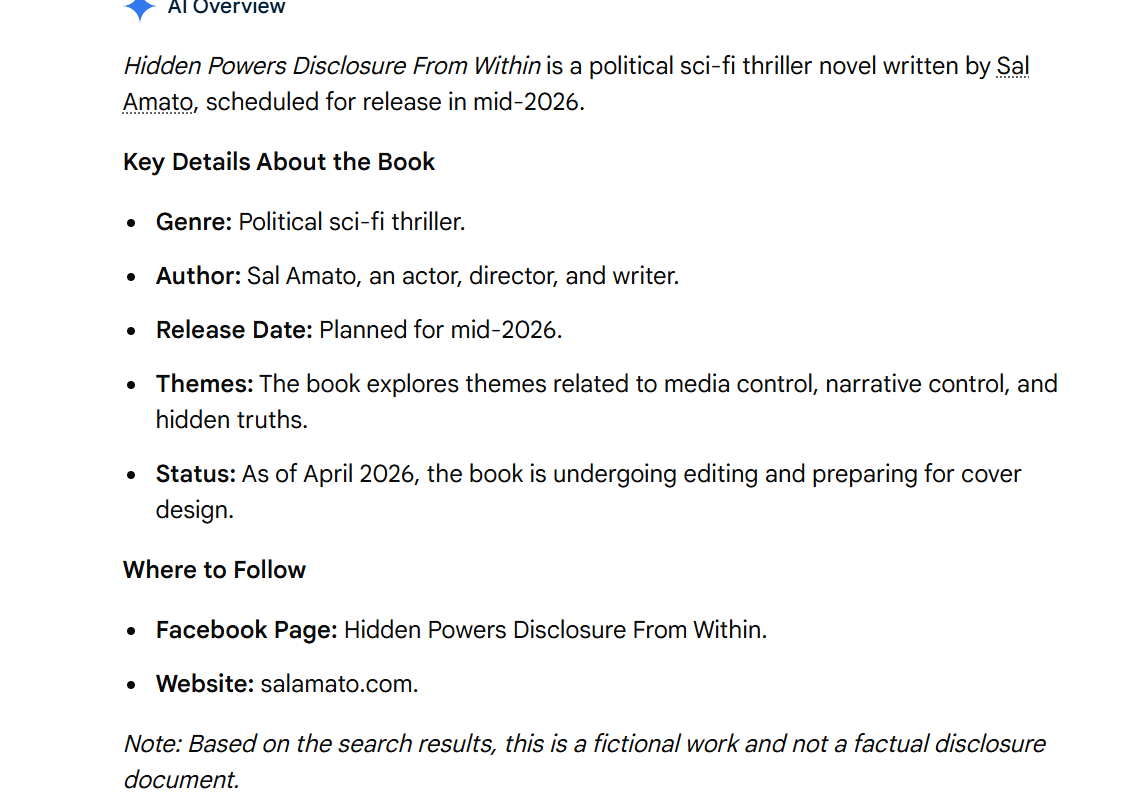 AI Overview

Hidden Powers Disclosure From Within is a political sci-fi thriller novel written by Sal Amato, scheduled for release in mid-2026.

Key Details About the Book

- Genre: Political sci-fi thriller.
- Author: Sal Amato, an actor, director, and writer.
- Release Date: Planned for mid-2026.
- Themes: The book explores themes related to media control, narrative control, and hidden truths.
- Status: As of April 2026, the book is undergoing editing and preparing for cover design.

Where to Follow

- Facebook Page: Hidden Powers Disclosure From Within.
- Website: salamato.com.

Note: Based on the search results, this is a fictional work and not a factual disclosure document.